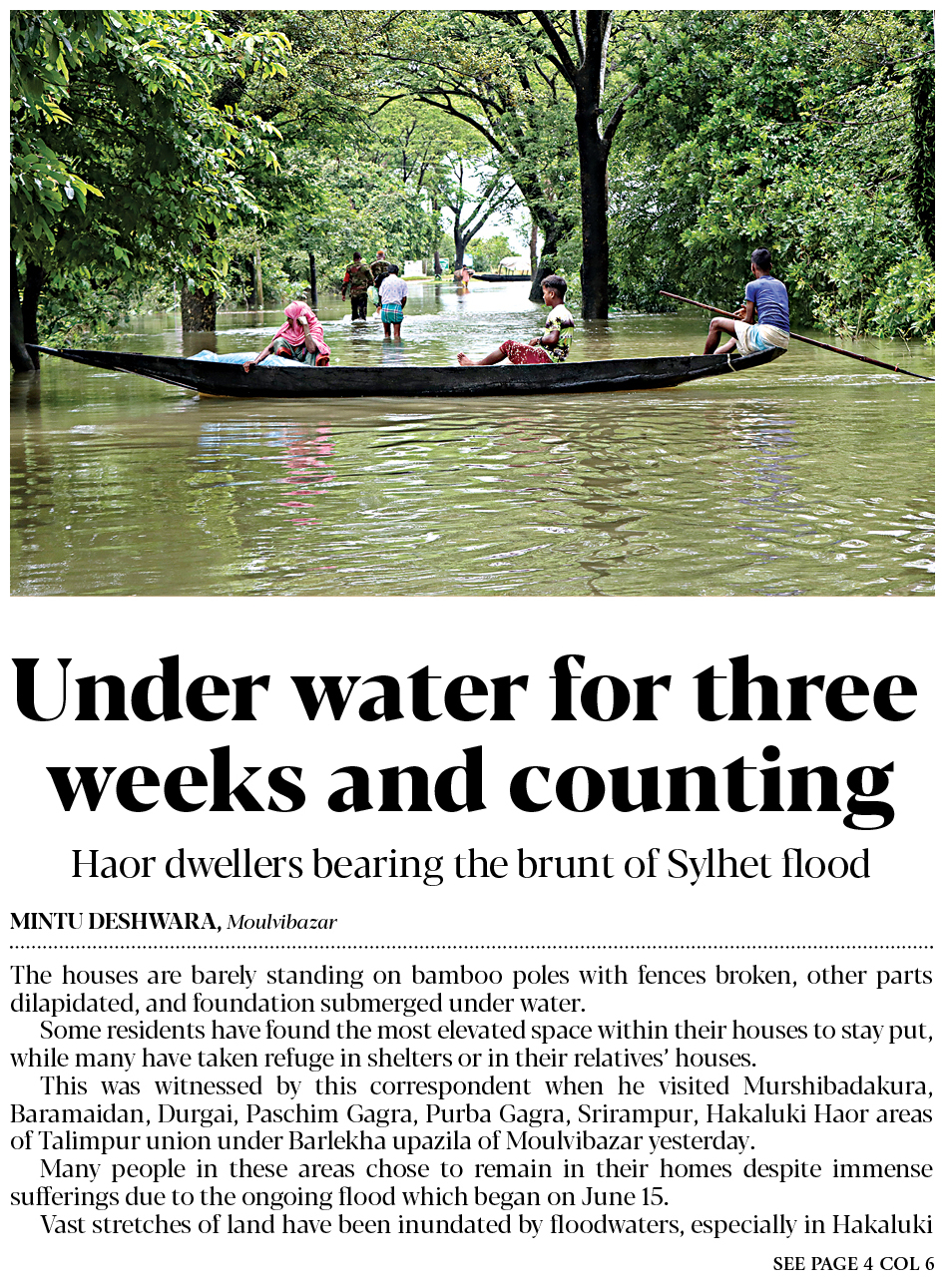 Under water for three weeks and counting

Haor dwellers bearing the brunt of Sylhet flood

MINTU DESHWARA, Moulvibazar

The houses are barely standing on bamboo poles with fences broken, other parts dilapidated, and foundation submerged under water.

Some residents have found the most elevated space within their houses to stay put, while many have taken refuge in shelters or in their relatives' houses.

This was witnessed by this correspondent when he visited Murshibadakura, Baramaidan, Durgai, Paschim Gagra, Purba Gagra, Srirampur, Hakaluki Haor areas of Talimpur union under Barlekha upazila of Moulvibazar yesterday.

Many people in these areas chose to remain in their homes despite immense sufferings due to the ongoing flood which began on June 15.

Vast stretches of land have been inundated by floodwaters, especially in Hakaluki

SEE PAGE 4 COL 6